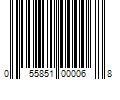 0 55851 00006 8